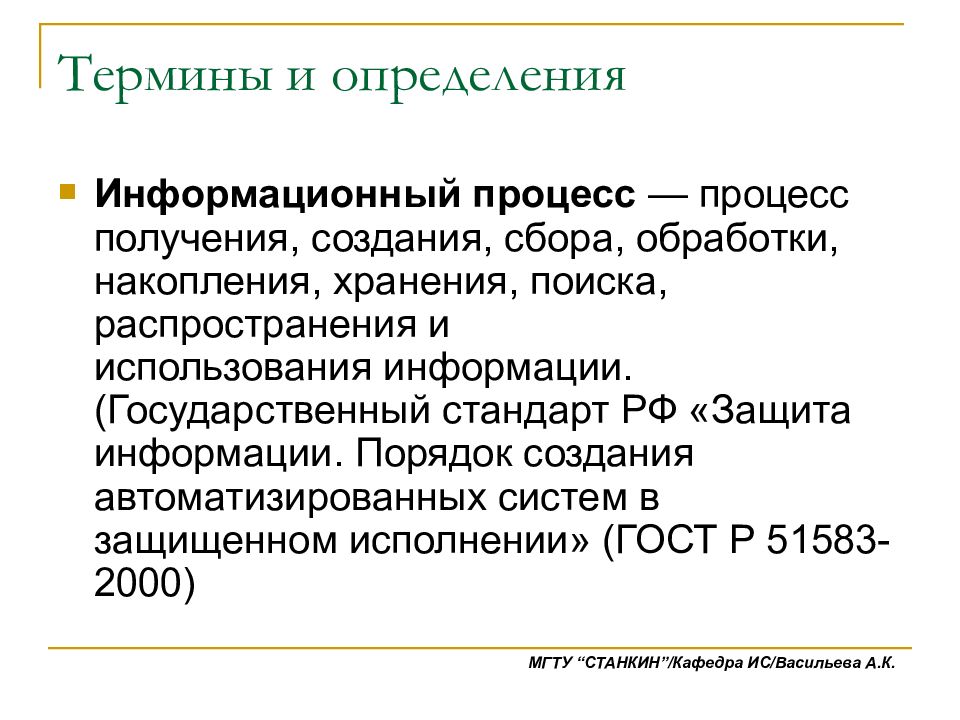 Термины и определения

Информационный процесс — процесс получения, создания, сбора, обработки, накопления, хранения, поиска, распространения и использования информации. (Государственный стандарт РФ «Защита информации. Порядок создания автоматизированных систем в защищенном исполнении» (ГОСТ Р 51583-2000)

МГТУ “СТАНКИН”/Кафедра ИС/Васильева А.К.